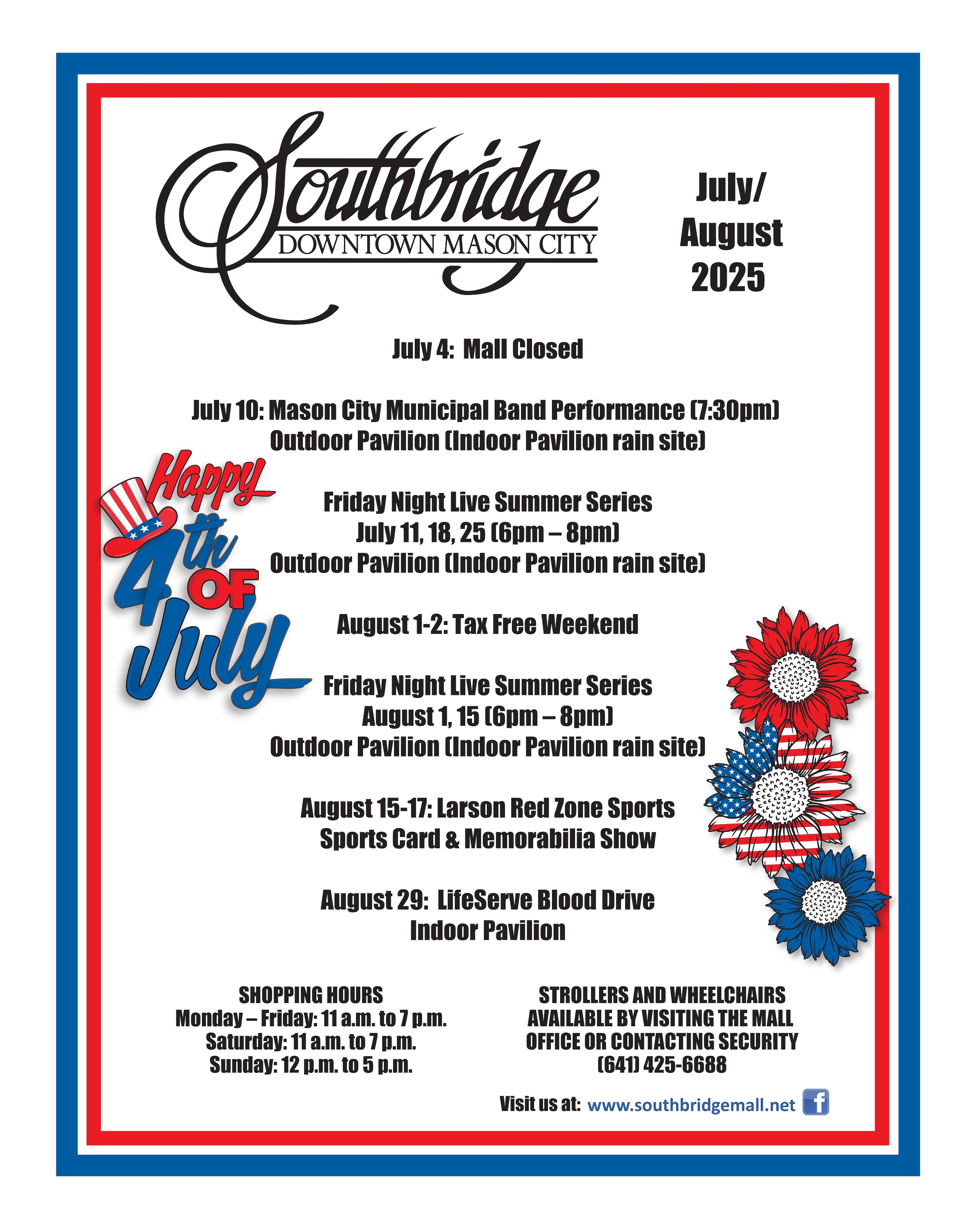 Southbridge
DOWNTOWN MASON CITY

July/
August
2025

July 4: Mall Closed

July 10: Mason City Municipal Band Performance (7:30pm)
Outdoor Pavilion (Indoor Pavilion rain site)

Happy 4th OF July

Friday Night Live Summer Series
July 11, 18, 25 (6pm – 8pm)
Outdoor Pavilion (Indoor Pavilion rain site)

August 1-2: Tax Free Weekend

Friday Night Live Summer Series
August 1, 15 (6pm – 8pm)
Outdoor Pavilion (Indoor Pavilion rain site)

August 15-17: Larson Red Zone Sports
Sports Card & Memorabilia Show

August 29: LifeServe Blood Drive
Indoor Pavilion

SHOPPING HOURS
Monday – Friday: 11 a.m. to 7 p.m.
Saturday: 11 a.m. to 7 p.m.
Sunday: 12 p.m. to 5 p.m.

STROLLERS AND WHEELCHAIRS AVAILABLE BY VISITING THE MALL OFFICE OR CONTACTING SECURITY
(641) 425-6688

Visit us at: www.southbridgemall.net